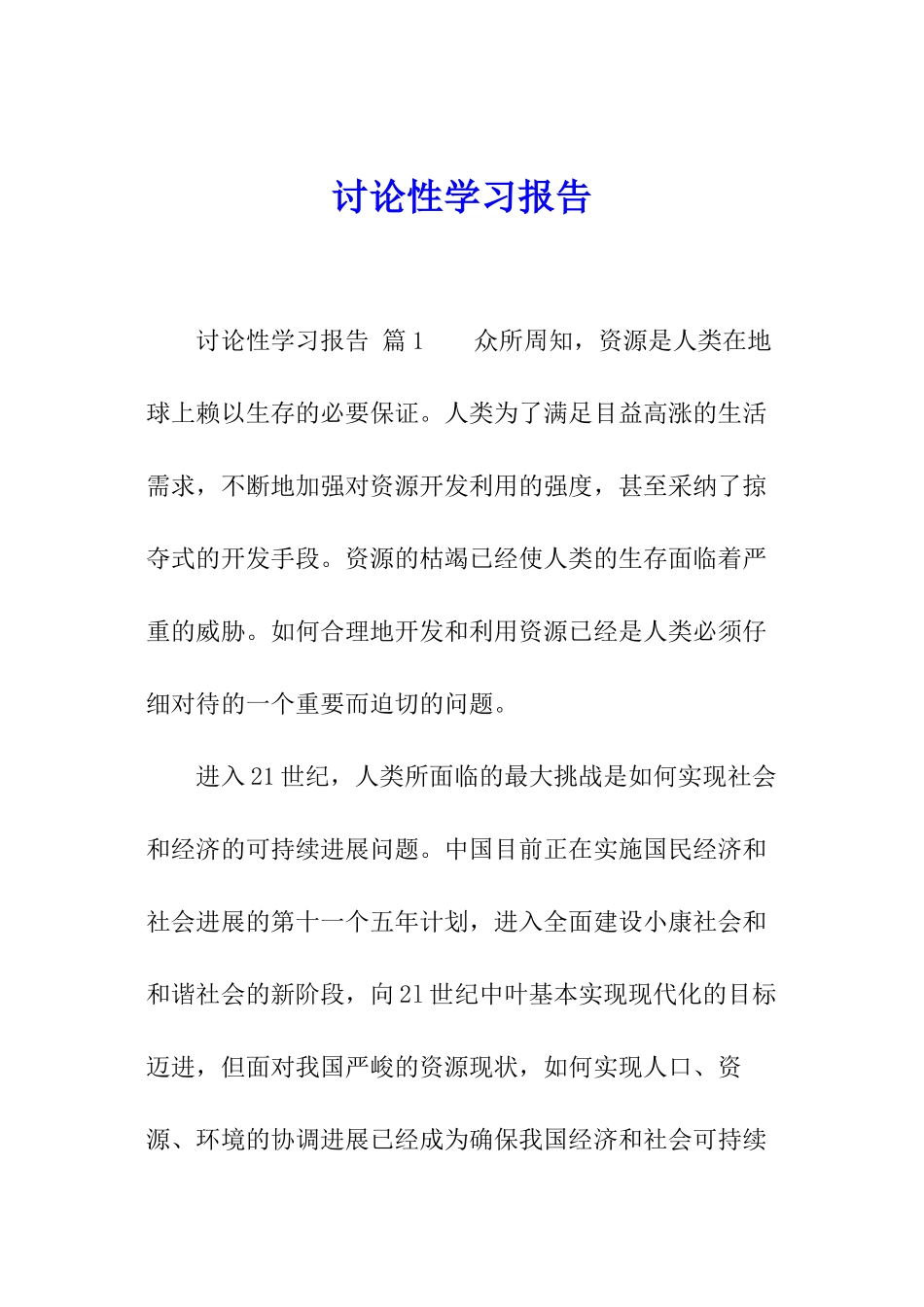 讨论性学习报告

讨论性学习报告 篇1　　众所周知，资源是人类在地球上赖以生存的必要保证。人类为了满足目益高涨的生活需求，不断地加强对资源开发利用的强度，甚至采纳了掠夺式的开发手段。资源的枯竭已经使人类的生存面临着严重的威胁。如何合理地开发和利用资源已经是人类必须仔细对待的一个重要而迫切的问题。

进入21世纪，人类所面临的最大挑战是如何实现社会和经济的可持续进展问题。中国目前正在实施国民经济和社会进展的第十一个五年计划，进入全面建设小康社会和和谐社会的新阶段，向21世纪中叶基本实现现代化的目标迈进，但面对我国严峻的资源现状，如何实现人口、资源、环境的协调进展已经成为确保我国经济和社会可持续